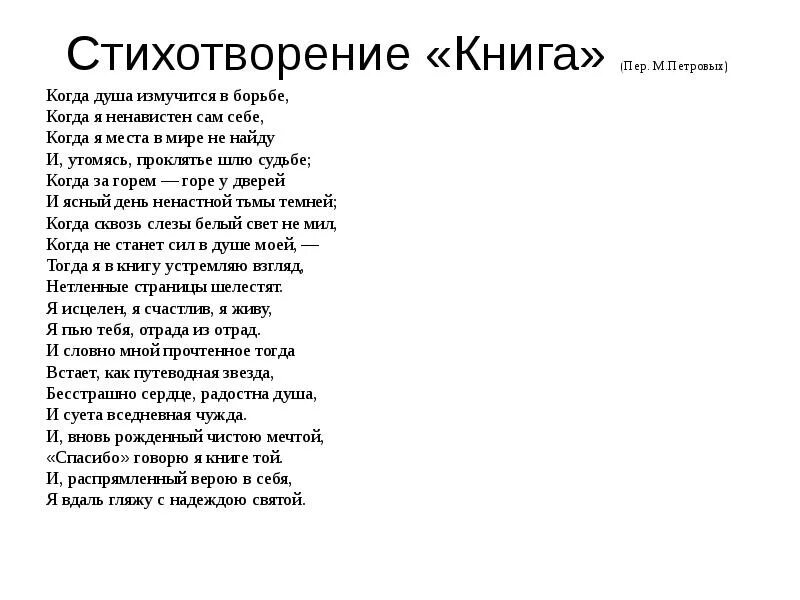 Стихотворение «Книга» (Пер. М.Петровых)

Когда душа измучится в борьбе,
Когда я ненавистен сам себе,
Когда я места в мире не найду
И, утомясь, проклятье шлю судьбе;
Когда за горем — горе у дверей
И ясный день ненастной тьмы темней;
Когда сквозь слезы белый свет не мил,
Когда не станет сил в душе моей, —
Тогда я в книгу устремляю взгляд,
Нетленные страницы шелестят.
Я исцелен, я счастлив, я живу,
Я пью тебя, отрада из отрад.
И словно мной прочтенное тогда
Встает, как путеводная звезда,
Бесстрашно сердце, радостна душа,
И суета вседневная чужда.
И, вновь рожденный чистою мечтой,
«Спасибо» говорю я книге той.
И, распрямленный верою в себя,
Я вдаль гляжу с надеждою святой.